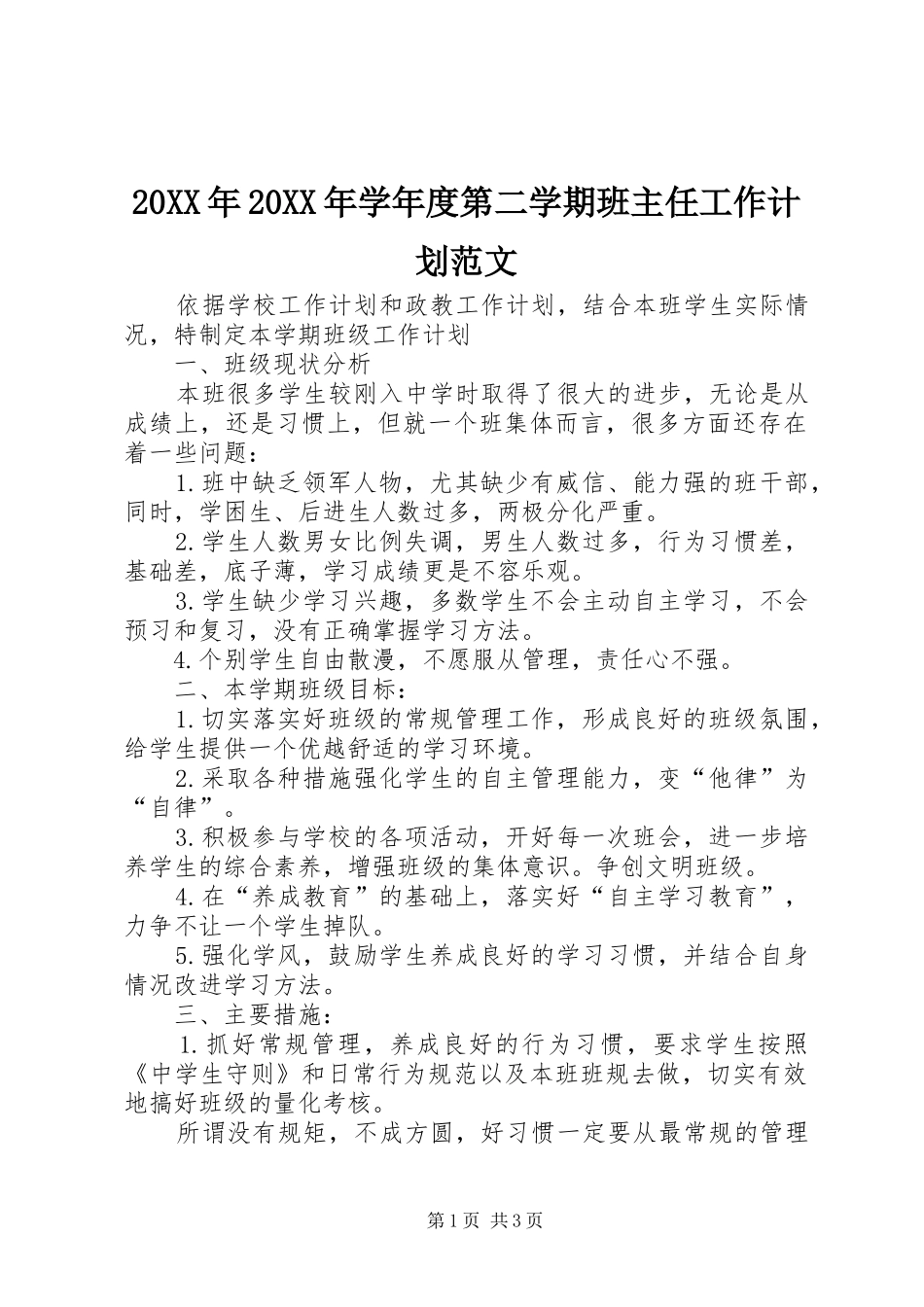 20XX年20XX年学年度第二学期班主任工作计划范文

依据学校工作计划和政教工作计划，结合本班学生实际情况，特制定本学期班级工作计划

一、班级现状分析

本班很多学生较刚入中学时取得了很大的进步，无论是从成绩上，还是习惯上，但就一个班集体而言，很多方面还存在着一些问题：

1.班中缺乏领军人物，尤其缺少有威信、能力强的班干部，同时，学困生、后进生人数过多，两极分化严重。

2.学生人数男女比例失调，男生人数过多，行为习惯差，基础差，底子薄，学习成绩更是不容乐观。

3.学生缺少学习兴趣，多数学生不会主动自主学习，不会预习和复习，没有正确掌握学习方法。

4.个别学生自由散漫，不愿服从管理，责任心不强。

二、本学期班级目标：

1.切实落实好班级的常规管理工作，形成良好的班级氛围，给学生提供一个优越舒适的学习环境。

2.采取各种措施强化学生的自主管理能力，变“他律”为“自律”。

3.积极参与学校的各项活动，开好每一次班会，进一步培养学生的综合素养，增强班级的集体意识。争创文明班级。

4.在“养成教育”的基础上，落实好“自主学习教育”，力争不让一个学生掉队。

5.强化学风，鼓励学生养成良好的学习习惯，并结合自身情况改进学习方法。

三、主要措施：

1.抓好常规管理，养成良好的行为习惯，要求学生按照《中学生守则》和日常行为规范以及本班班规去做，切实有效地搞好班级的量化考核。

所谓没有规矩，不成方圆，好习惯一定要从最常规的管理

第1页 共3页